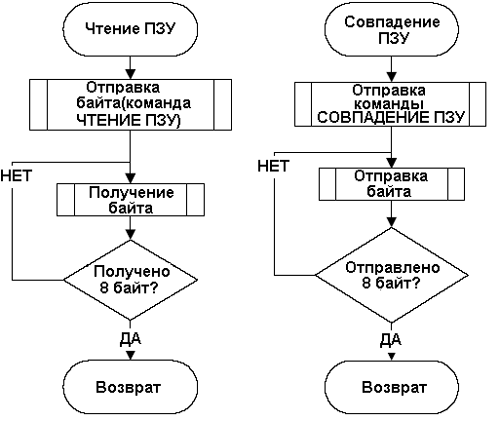 Чтение ПЗУ

Отправка байта(команда ЧТЕНИЕ ПЗУ)

НЕТ

Получение байта

Получено 8 байт?

ДА

Возврат

Совпадение ПЗУ

Отправка команды СОВПАДЕНИЕ ПЗУ

НЕТ

Отправка байта

Отправлено 8 байт?

ДА

Возврат